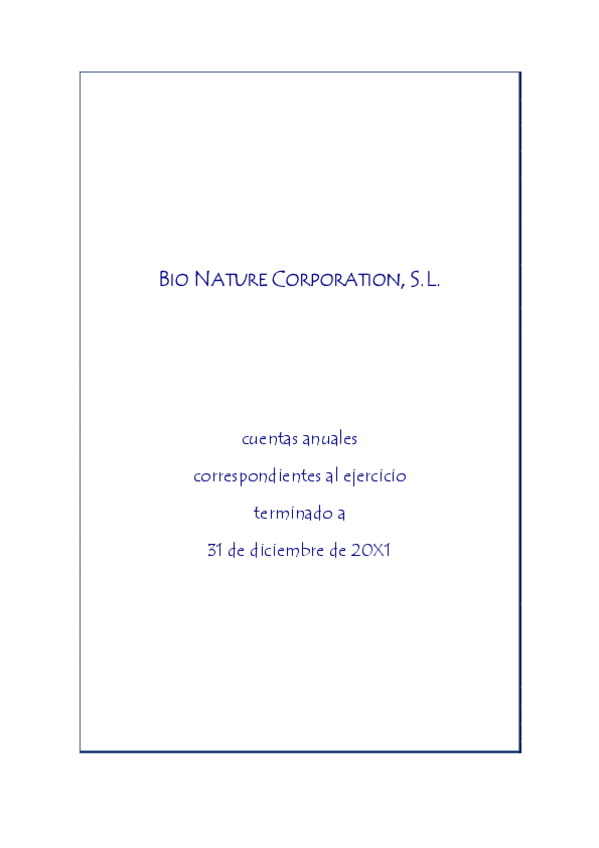 BIO NATURE CORPORATION, S.L.

cuentas anuales
correspondientes al ejercicio
terminado a
31 de diciembre de 20X1